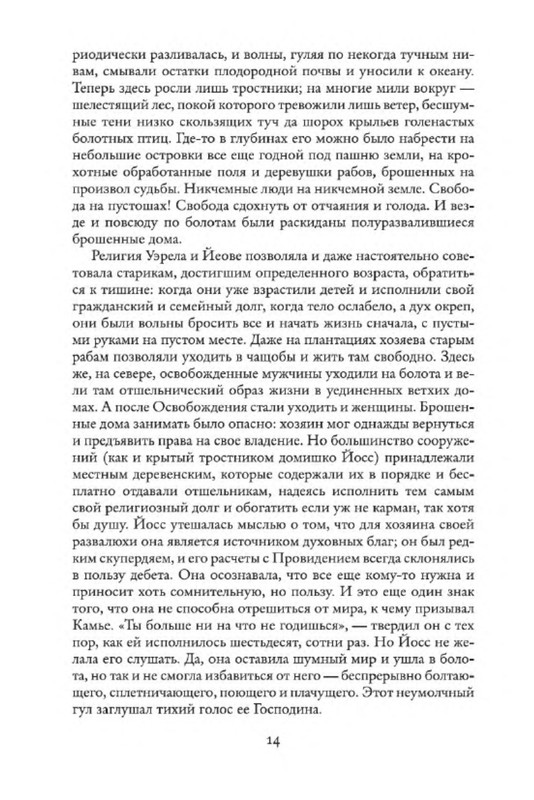 риодически разливалась, и волны, гуляя по некогда тучным нивам, смывали остатки плодородной почвы и уносили к океану. Теперь здесь росли лишь тростники; на многие мили вокруг — шелестящий лес, покой которого тревожили лишь ветер, бесшумные тени низко скользящих туч да шорох крыльев голенастых болотных птиц. Где-то в глубинах его можно было набрести на небольшие островки все еще годной под пашню земли, на крохотные обработанные поля и деревушки рабов, брошенных на произвол судьбы. Никчемные люди на никчемной земле. Свобода на пустошах! Свобода сдохнуть от отчаяния и голода. И везде и повсюду по болотам были раскиданы полуразвалившиеся брошенные дома.

Религия Уэрела и Йеове позволяла и даже настоятельно советовала старикам, достигшим определенного возраста, обратиться к тишине: когда они уже взрастили детей и исполнили свой гражданский и семейный долг, когда тело ослабело, а дух окреп, они были вольны бросить все и начать жизнь сначала, с пустыми руками на пустом месте. Даже на плантациях хозяева старым рабам позволяли уходить в чащобы и жить там свободно. Здесь же, на севере, освобожденные мужчины уходили на болота и вели там отшельнический образ жизни в уединенных ветхих домах. А после Освобождения стали уходить и женщины. Брошенные дома занимать было опасно: хозяин мог однажды вернуться и предъявить права на свое владение. Но большинство сооружений (как и крытый тростником домишко Йосс) принадлежали местным деревенским, которые содержали их в порядке и бесплатно отдавали отшельникам, надеясь исполнить тем самым свой религиозный долг и обогатить если уж не карман, так хотя бы душу. Йосс утешалась мыслью о том, что для хозяина своей развалюхи она является источником духовных благ; он был редким скупердяем, и его расчеты с Провидением всегда склонялись в пользу дебета. Она осознавала, что все еще кому-то нужна и приносит хоть сомнительную, но пользу. И это еще один знак того, что она не способна отрешиться от мира, к чему призывал Камье. «Ты больше ни на что не годишься», — твердил он с тех пор, как ей исполнилось шестьдесят, сотни раз. Но Йосс не желала его слушать. Да, она оставила шумный мир и ушла в болота, но так и не смогла избавиться от него — беспрерывно болтающего, сплетничающего, поющего и плачущего. Этот неумолчный гул заглушал тихий голос ее Господина.

14